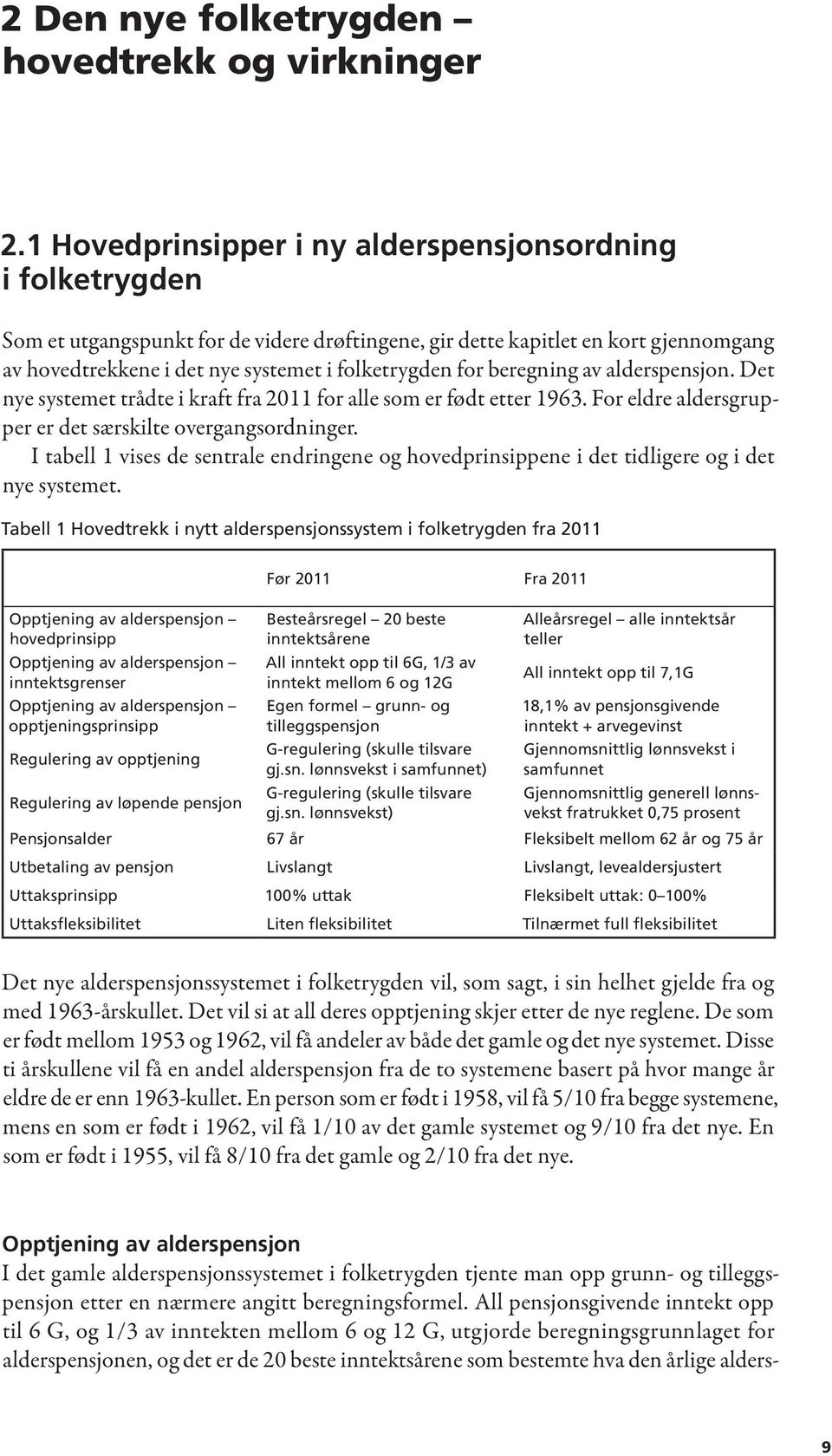 2 Den nye folketrygden – hovedtrekk og virkninger

2.1 Hovedprinsipper i ny alderspensjonsordning i folketrygden

Som et utgangspunkt for de videre drøftingene, gir dette kapitlet en kort gjennomgang av hovedtrekkene i det nye systemet i folketrygden for beregning av alderspensjon. Det nye systemet trådte i kraft fra 2011 for alle som er født etter 1963. For eldre aldersgrupper er det særskilte overgangsordninger.

I tabell 1 vises de sentrale endringene og hovedprinsippene i det tidligere og i det nye systemet.

Tabell 1 Hovedtrekk i nytt alderspensjonssystem i folketrygden fra 2011

| | Før 2011 | Fra 2011 |
|---|---|---|
| Opptjening av alderspensjon – hovedprinsipp | Besteårsregel – 20 beste inntektsårene | Alleårsregel – alle inntektsår teller |
| Opptjening av alderspensjon – inntektsgrenser | All inntekt opp til 6G, 1/3 av inntekt mellom 6 og 12G | All inntekt opp til 7,1G |
| Opptjening av alderspensjon – opptjeningsprinsipp | Egen formel – grunn- og tilleggspensjon | 18,1% av pensjonsgivende inntekt + arvegevinst |
| Regulering av opptjening | G-regulering (skulle tilsvare gj.sn. lønnsvekst i samfunnet) | Gjennomsnittlig lønnsvekst i samfunnet |
| Regulering av løpende pensjon | G-regulering (skulle tilsvare gj.sn. lønnsvekst) | Gjennomsnittlig generell lønnsvekst fratrukket 0,75 prosent |
| Pensjonsalder | 67 år | Fleksibelt mellom 62 år og 75 år |
| Utbetaling av pensjon | Livslangt | Livslangt, levealdersjustert |
| Uttaksprinsipp | 100% uttak | Fleksibelt uttak: 0–100% |
| Uttaksfleksibilitet | Liten fleksibilitet | Tilnærmet full fleksibilitet |

Det nye alderspensjonssystemet i folketrygden vil, som sagt, i sin helhet gjelde fra og med 1963-årskullet. Det vil si at all deres opptjening skjer etter de nye reglene. De som er født mellom 1953 og 1962, vil få andeler av både det gamle og det nye systemet. Disse ti årskullene vil få en andel alderspensjon fra de to systemene basert på hvor mange år eldre de er enn 1963-kullet. En person som er født i 1958, vil få 5/10 fra begge systemene, mens en som er født i 1962, vil få 1/10 av det gamle systemet og 9/10 fra det nye. En som er født i 1955, vil få 8/10 fra det gamle og 2/10 fra det nye.

Opptjening av alderspensjon
I det gamle alderspensjonssystemet i folketrygden tjente man opp grunn- og tilleggspensjon etter en nærmere angitt beregningsformel. All pensjonsgivende inntekt opp til 6 G, og 1/3 av inntekten mellom 6 og 12 G, utgjorde beregningsgrunnlaget for alderspensjonen, og det er de 20 beste inntektsårene som bestemte hva den årlige alders-

9